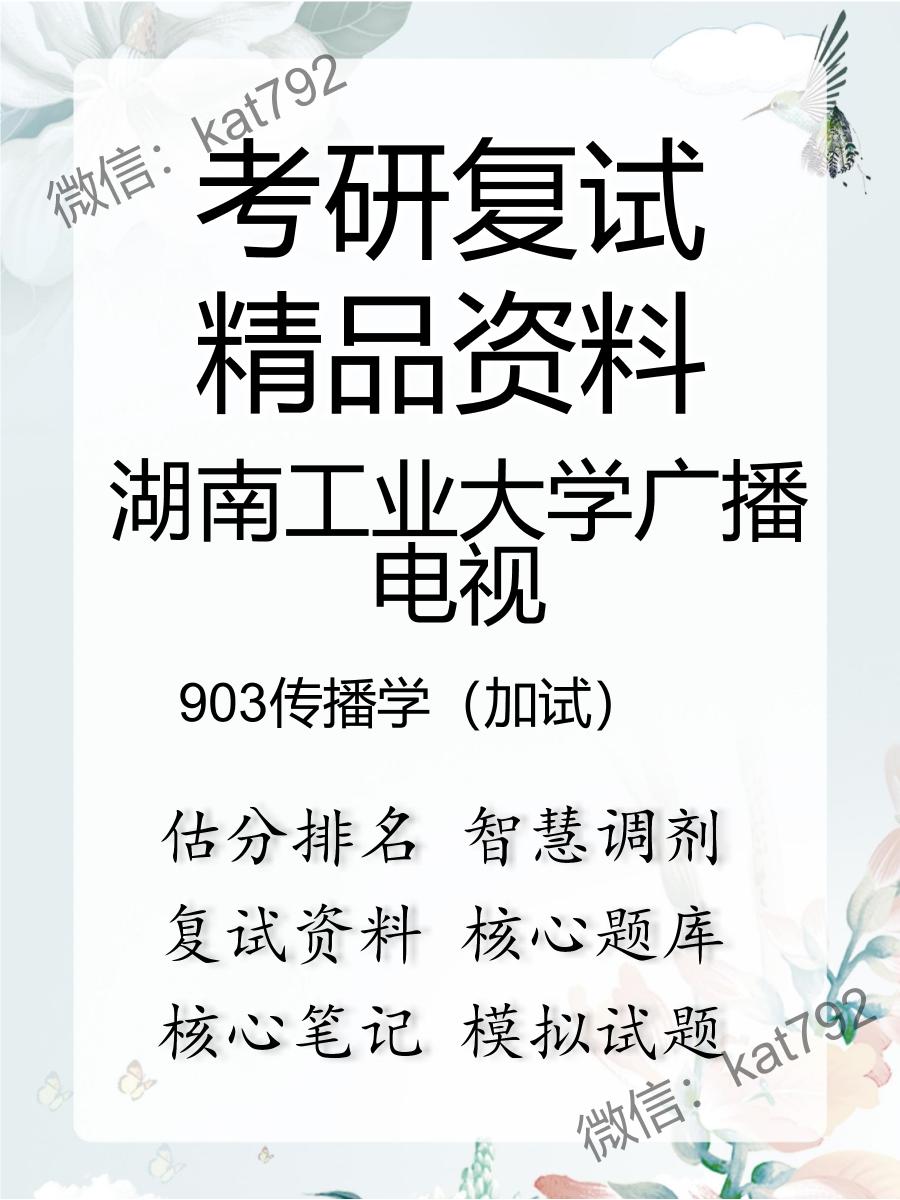 微信：kat792

考研复试
精品资料

湖南工业大学广播电视

903传播学（加试）

估分排名 智慧调剂
复试资料 核心题库
核心笔记 模拟试题

微信：kat792